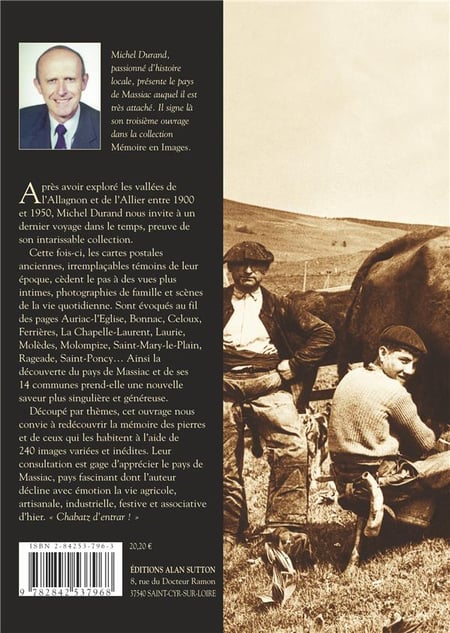 Michel Durand, passionné d'histoire locale, présente le pays de Massiac auquel il est très attaché. Il signe là son troisième ouvrage dans la collection Mémoire en Images.

Après avoir exploré les vallées de l'Allagnon et de l'Allier entre 1900 et 1950, Michel Durand nous invite à un dernier voyage dans le temps, preuve de son intarissable collection.

Cette fois-ci, les cartes postales anciennes, irremplaçables témoins de leur époque, cèdent le pas à des vues plus intimes, photographies de famille et scènes de la vie quotidienne. Sont évoqués au fil des pages Auriac-l'Eglise, Bonnac, Celoux, Ferrières, La Chapelle-Laurent, Laurie, Molèdes, Molompize, Saint-Mary-le-Plain, Rageade, Saint-Poncy… Ainsi la découverte du pays de Massiac et de ses 14 communes prend-elle une nouvelle saveur plus singulière et généreuse.

Découpé par thèmes, cet ouvrage nous convie à redécouvrir la mémoire des pierres et de ceux qui les habitent à l'aide de 240 images variées et inédites. Leur consultation est gage d'apprécier le pays de Massiac, pays fascinant dont l'auteur décline avec émotion la vie agricole, artisanale, industrielle, festive et associative d'hier. « Chabatz d'entrar ! »

ISBN 2-84253-796-3

9 782842 537968

20,20 €

ÉDITIONS ALAN SUTTON
8, rue du Docteur Ramon
37540 SAINT-CYR-SUR-LOIRE